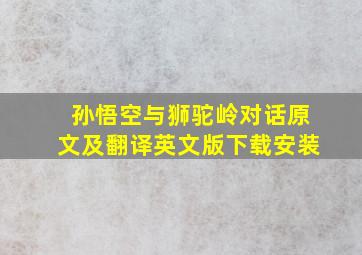 孙悟空与狮驼岭对话原文及翻译英文版下载安装